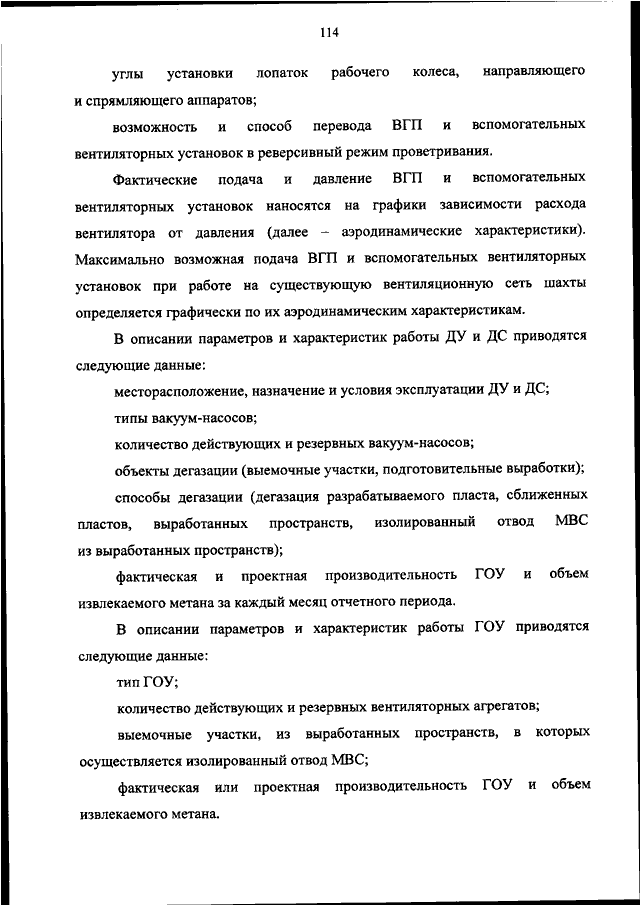 114

углы установки лопаток рабочего колеса, направляющего и спрямляющего аппаратов;

возможность и способ перевода ВГП и вспомогательных вентиляторных установок в реверсивный режим проветривания.

Фактические подача и давление ВГП и вспомогательных вентиляторных установок наносятся на графики зависимости расхода вентилятора от давления (далее – аэродинамические характеристики). Максимально возможная подача ВГП и вспомогательных вентиляторных установок при работе на существующую вентиляционную сеть шахты определяется графически по их аэродинамическим характеристикам.

В описании параметров и характеристик работы ДУ и ДС приводятся следующие данные:

месторасположение, назначение и условия эксплуатации ДУ и ДС;

типы вакуум-насосов;

количество действующих и резервных вакуум-насосов;

объекты дегазации (выемочные участки, подготовительные выработки);

способы дегазации (дегазация разрабатываемого пласта, сближенных пластов, выработанных пространств, изолированный отвод МВС из выработанных пространств);

фактическая и проектная производительность ГОУ и объем извлекаемого метана за каждый месяц отчетного периода.

В описании параметров и характеристик работы ГОУ приводятся следующие данные:

тип ГОУ;

количество действующих и резервных вентиляторных агрегатов;

выемочные участки, из выработанных пространств, в которых осуществляется изолированный отвод МВС;

фактическая или проектная производительность ГОУ и объем извлекаемого метана.